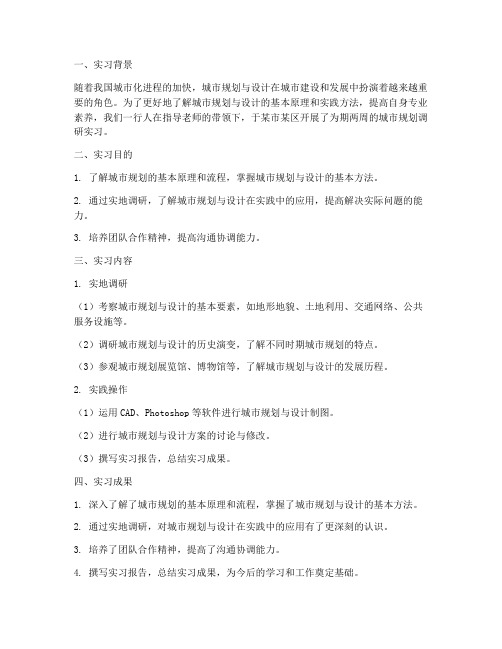 一、实习背景

随着我国城市化进程的加快，城市规划与设计在城市建设和发展中扮演着越来越重要的角色。为了更好地了解城市规划与设计的基本原理和实践方法，提高自身专业素养，我们一行人在指导老师的带领下，于某市某区开展了为期两周的城市规划调研实习。

二、实习目的

1. 了解城市规划的基本原理和流程，掌握城市规划与设计的基本方法。

2. 通过实地调研，了解城市规划与设计在实践中的应用，提高解决实际问题的能力。

3. 培养团队合作精神，提高沟通协调能力。

三、实习内容

1. 实地调研

（1）考察城市规划与设计的基本要素，如地形地貌、土地利用、交通网络、公共服务设施等。

（2）调研城市规划与设计的历史演变，了解不同时期城市规划的特点。

（3）参观城市规划展览馆、博物馆等，了解城市规划与设计的发展历程。

2. 实践操作

（1）运用 CAD、Photoshop 等软件进行城市规划与设计制图。

（2）进行城市规划与设计方案的讨论与修改。

（3）撰写实习报告，总结实习成果。

四、实习成果

1. 深入了解了城市规划的基本原理和流程，掌握了城市规划与设计的基本方法。

2. 通过实地调研，对城市规划与设计在实践中的应用有了更深刻的认识。

3. 培养了团队合作精神，提高了沟通协调能力。

4. 撰写实习报告，总结实习成果，为今后的学习和工作奠定基础。